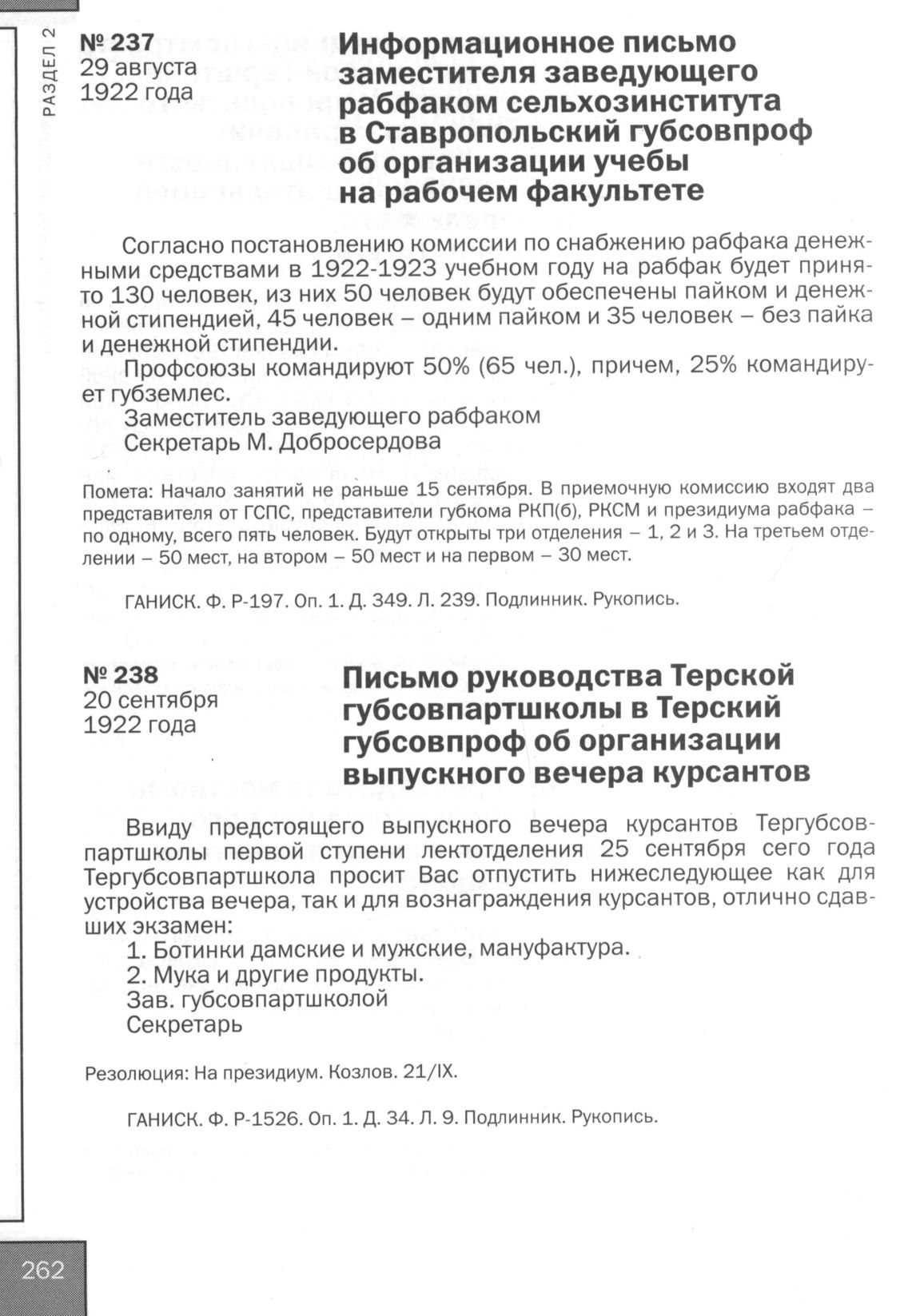 РАЗДЕЛ 2

№ 237
29 августа
1922 года

Информационное письмо заместителя заведующего рабфаком сельхозинститута в Ставропольский губсовпроф об организации учебы на рабочем факультете

Согласно постановлению комиссии по снабжению рабфака денежными средствами в 1922-1923 учебном году на рабфак будет принято 130 человек, из них 50 человек будут обеспечены пайком и денежной стипендией, 45 человек – одним пайком и 35 человек – без пайка и денежной стипендии.

Профсоюзы командируют 50% (65 чел.), причем, 25% командирует губземлес.

Заместитель заведующего рабфаком
Секретарь М. Добросердова

Помета: Начало занятий не раньше 15 сентября. В приемочную комиссию входят два представителя от ГСПС, представители губкома РКП(б), РКСМ и президиума рабфака – по одному, всего пять человек. Будут открыты три отделения – 1, 2 и 3. На третьем отделении – 50 мест, на втором – 50 мест и на первом – 30 мест.

ГАНИСК. Ф. Р-197. Оп. 1. Д. 349. Л. 239. Подлинник. Рукопись.

№ 238
20 сентября
1922 года

Письмо руководства Терской губсовпартшколы в Терский губсовпроф об организации выпускного вечера курсантов

Ввиду предстоящего выпускного вечера курсантов Тергубсовпартшколы первой ступени лектотделения 25 сентября сего года Тергубсовпартшкола просит Вас отпустить нижеследующее как для устройства вечера, так и для вознаграждения курсантов, отлично сдавших экзамен:

1. Ботинки дамские и мужские, мануфактура.
2. Мука и другие продукты.
Зав. губсовпартшколой
Секретарь

Резолюция: На президиум. Козлов. 21/IX.

ГАНИСК. Ф. Р-1526. Оп. 1. Д. 34. Л. 9. Подлинник. Рукопись.

262